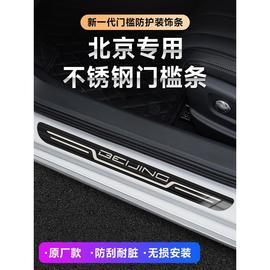 新一代门槛防护装饰条

北京专用
不锈钢门槛条

BEIJING

·原厂款 ·防刮耐脏 ·无损安装